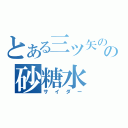 とある三ツ矢のの
砂糖水
サイダー